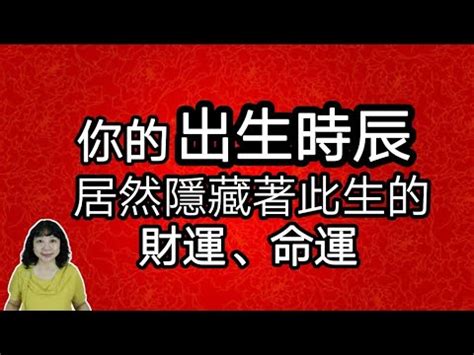 你的 出生時辰
居然隱藏著此生的
財運、命運